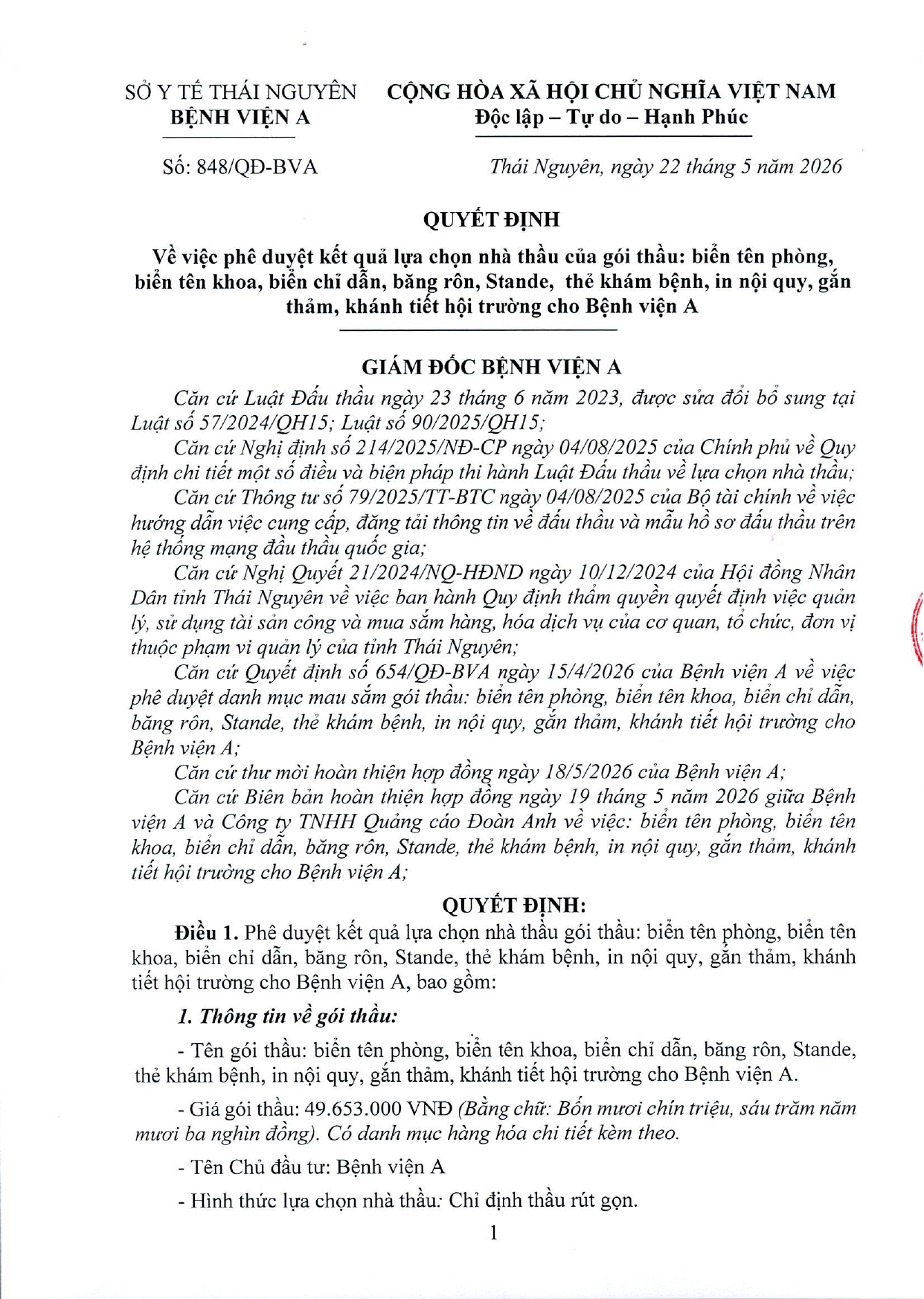 SỞ Y TẾ THÁI NGUYÊN
BỆNH VIỆN A

CỘNG HÒA XÃ HỘI CHỦ NGHĨA VIỆT NAM
Độc lập – Tự do – Hạnh Phúc

Số: 848/QĐ-BVA

Thái Nguyên, ngày 22 tháng 5 năm 2026

QUYẾT ĐỊNH

Về việc phê duyệt kết quả lựa chọn nhà thầu của gói thầu: biển tên phòng, biển tên khoa, biển chỉ dẫn, băng rôn, Stande, thẻ khám bệnh, in nội quy, gắn thảm, khánh tiết hội trường cho Bệnh viện A

GIÁM ĐỐC BỆNH VIỆN A

Căn cứ Luật Đấu thầu ngày 23 tháng 6 năm 2023, được sửa đổi bổ sung tại Luật số 57/2024/QH15; Luật số 90/2025/QH15;

Căn cứ Nghị định số 214/2025/NĐ-CP ngày 04/08/2025 của Chính phủ về Quy định chi tiết một số điều và biện pháp thi hành Luật Đấu thầu về lựa chọn nhà thầu;

Căn cứ Thông tư số 79/2025/TT-BTC ngày 04/08/2025 của Bộ tài chính về việc hướng dẫn việc cung cấp, đăng tải thông tin về đấu thầu và mẫu hồ sơ đấu thầu trên hệ thống mạng đấu thầu quốc gia;

Căn cứ Nghị Quyết 21/2024/NQ-HĐND ngày 10/12/2024 của Hội đồng Nhân Dân tỉnh Thái Nguyên về việc ban hành Quy định thẩm quyền quyết định việc quản lý, sử dụng tài sản công và mua sắm hàng, hóa dịch vụ của cơ quan, tổ chức, đơn vị thuộc phạm vi quản lý của tỉnh Thái Nguyên;

Căn cứ Quyết định số 654/QĐ-BVA ngày 15/4/2026 của Bệnh viện A về việc phê duyệt danh mục mau sắm gói thầu: biển tên phòng, biển tên khoa, biển chỉ dẫn, băng rôn, Stande, thẻ khám bệnh, in nội quy, gắn thảm, khánh tiết hội trường cho Bệnh viện A;

Căn cứ thư mời hoàn thiện hợp đồng ngày 18/5/2026 của Bệnh viện A;

Căn cứ Biên bản hoàn thiện hợp đồng ngày 19 tháng 5 năm 2026 giữa Bệnh viện A và Công ty TNHH Quảng cáo Đoàn Anh về việc: biển tên phòng, biển tên khoa, biển chỉ dẫn, băng rôn, Stande, thẻ khám bệnh, in nội quy, gắn thảm, khánh tiết hội trường cho Bệnh viện A;

QUYẾT ĐỊNH:

Điều 1. Phê duyệt kết quả lựa chọn nhà thầu gói thầu: biển tên phòng, biển tên khoa, biển chỉ dẫn, băng rôn, Stande, thẻ khám bệnh, in nội quy, gắn thảm, khánh tiết hội trường cho Bệnh viện A, bao gồm:

1. Thông tin về gói thầu:

- Tên gói thầu: biển tên phòng, biển tên khoa, biển chỉ dẫn, băng rôn, Stande, thẻ khám bệnh, in nội quy, gắn thảm, khánh tiết hội trường cho Bệnh viện A.

- Giá gói thầu: 49.653.000 VNĐ (Bằng chữ: Bốn mươi chín triệu, sáu trăm năm mươi ba nghìn đồng). Có danh mục hàng hóa chi tiết kèm theo.

- Tên Chủ đầu tư: Bệnh viện A

- Hình thức lựa chọn nhà thầu: Chỉ định thầu rút gọn.

1